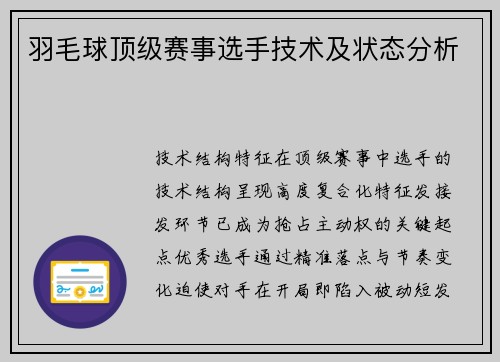 羽毛球顶级赛事选手技术及状态分析

技术结构特征在顶级赛事中选手的技术结构呈现高度复合化特征发接发环节已成为抢占主动权的关键起点优秀选手通过精准落点与节奏变化迫使对手在开局即陷入被动短发